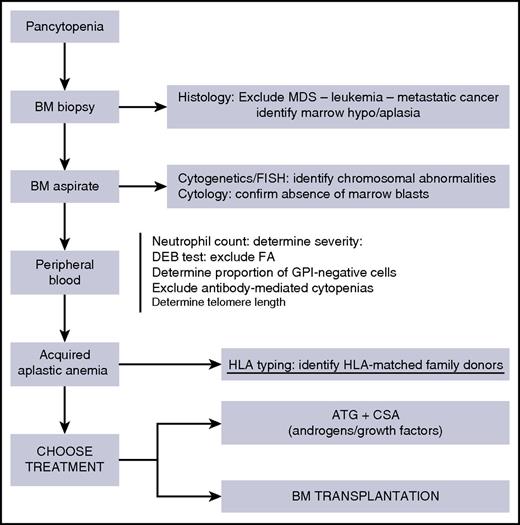 Pancytopenia

BM biopsy

Histology: Exclude MDS – leukemia – metastatic cancer identify marrow hypo/aplasia

BM aspirate

Cytogenetics/FISH: identify chromosomal abnormalities
Cytology: confirm absence of marrow blasts

Peripheral blood

Neutrophil count: determine severity:
DEB test: exclude FA
Determine proportion of GPI-negative cells
Exclude antibody-mediated cytopenias
Determine telomere length

Acquired aplastic anemia

HLA typing: identify HLA-matched family donors

CHOOSE TREATMENT

ATG + CSA
(androgens/growth factors)

BM TRANSPLANTATION